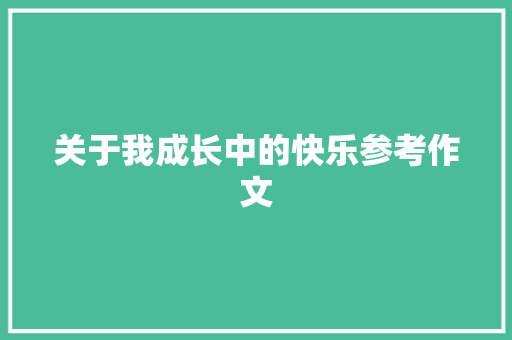 关于我成长中的快乐参考作文